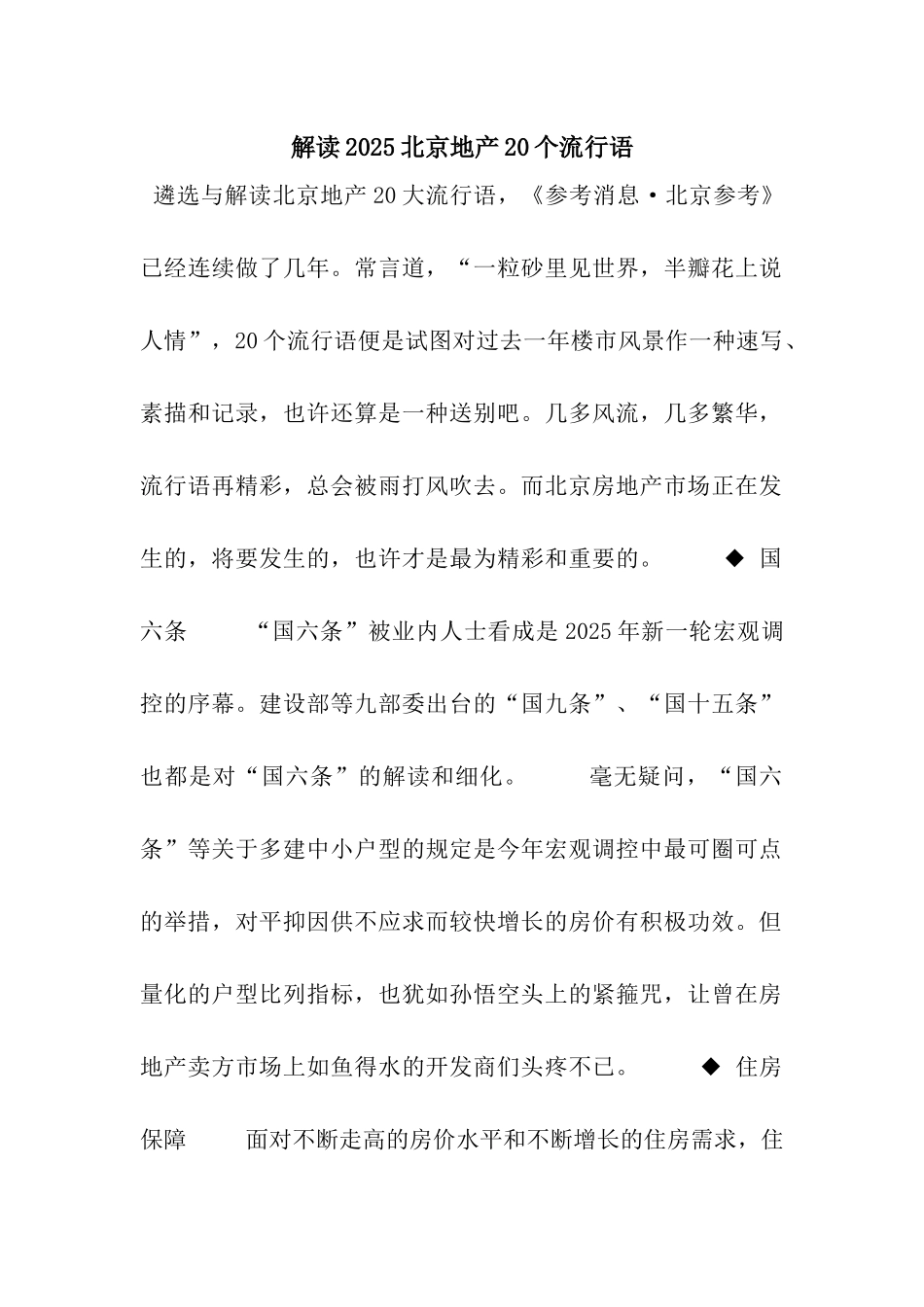 解读2025北京地产20个流行语

遴选与解读北京地产20大流行语，《参考消息·北京参考》已经连续做了几年。常言道，“一粒砂里见世界，半瓣花上说人情”，20个流行语便是试图对过去一年楼市风景作一种速写、素描和记录，也许还算是一种送别吧。几多风流，几多繁华，流行语再精彩，总会被雨打风吹去。而北京房地产市场正在发生的，将要发生的，也许才是最为精彩和重要的。 ◆ 国六条 “国六条”被业内人士看成是2025年新一轮宏观调控的序幕。建设部等九部委出台的“国九条”、“国十五条”也都是对“国六条”的解读和细化。 毫无疑问，“国六条”等关于多建中小户型的规定是今年宏观调控中最可圈可点的举措，对平抑因供不应求而较快增长的房价有积极功效。但量化的户型比列指标，也犹如孙悟空头上的紧箍咒，让曾在房地产卖方市场上如鱼得水的开发商们头疼不已。 ◆ 住房保障 面对不断走高的房价水平和不断增长的住房需求，住